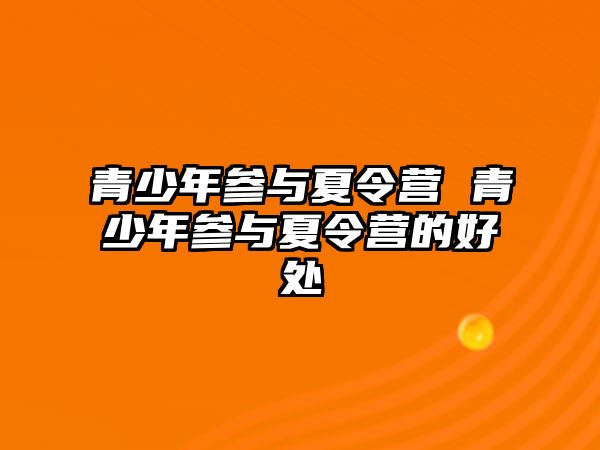 青少年参与夏令营 青少年参与夏令营的好处